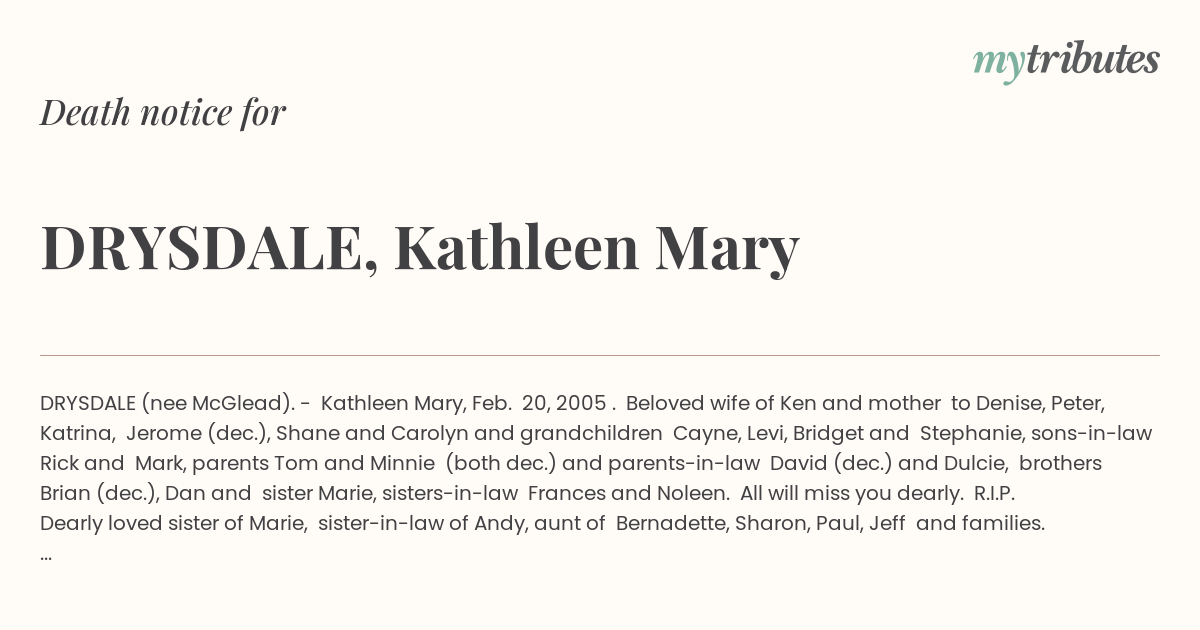 mytributes

Death notice for

DRYSDALE, Kathleen Mary

DRYSDALE (nee McGlead). - Kathleen Mary, Feb. 20, 2005 . Beloved wife of Ken and mother to Denise, Peter, Katrina, Jerome (dec.), Shane and Carolyn and grandchildren Cayne, Levi, Bridget and Stephanie, sons-in-law Rick and Mark, parents Tom and Minnie (both dec.) and parents-in-law David (dec.) and Dulcie, brothers Brian (dec.), Dan and sister Marie, sisters-in-law Frances and Noleen. All will miss you dearly. R.I.P.
Dearly loved sister of Marie, sister-in-law of Andy, aunt of Bernadette, Sharon, Paul, Jeff and families.
...